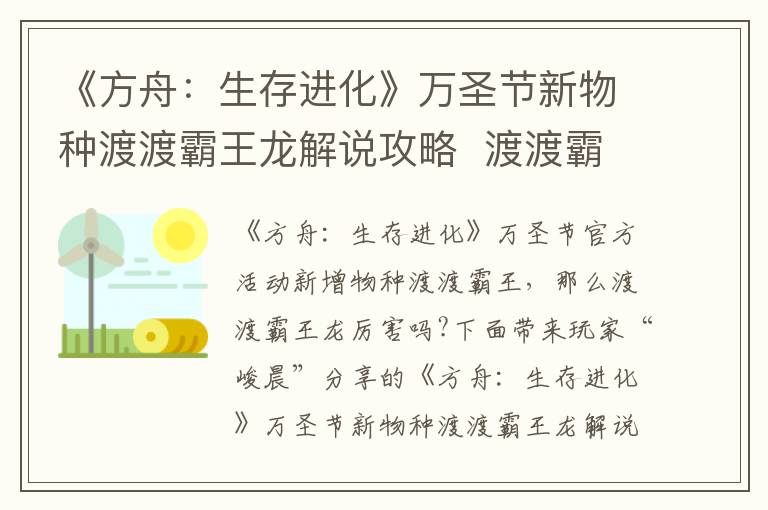 《方舟：生存进化》万圣节新物种渡渡霸王龙解说攻略 渡渡霸

《方舟：生存进化》万圣节官方活动新增物种渡渡霸王，那么渡渡霸王龙厉害吗?下面带来玩家“峻晨”分享的《方舟：生存进化》万圣节新物种渡渡霸王龙解说